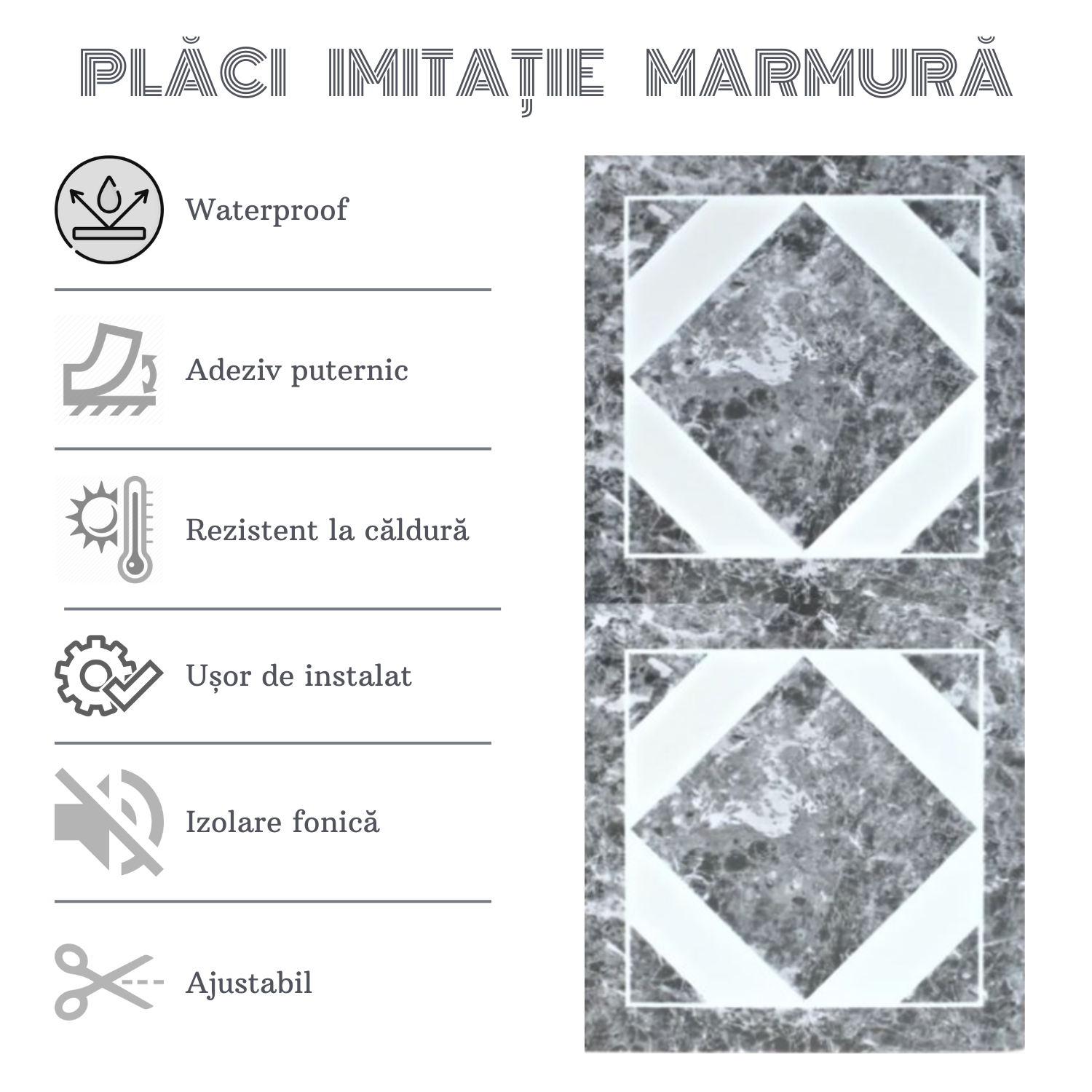 PLĂCI IMITAȚIE MARMURĂ

Waterproof

Adeziv puternic

Rezistent la căldură

Ușor de instalat

Izolare fonică

Ajustabil